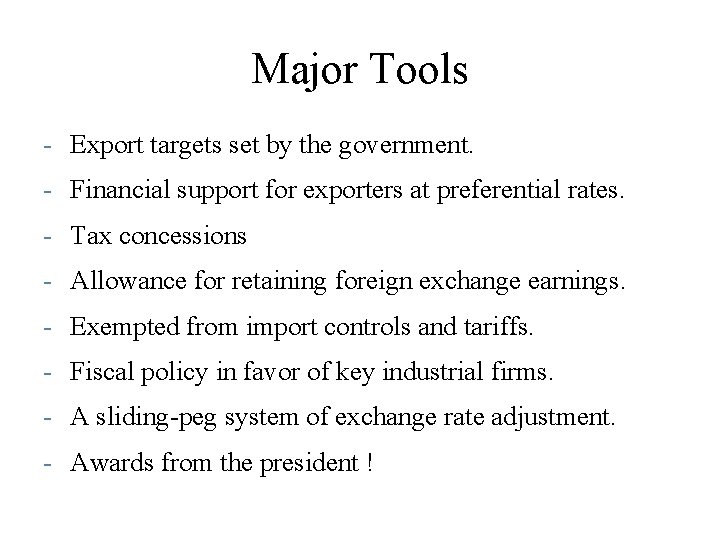 Major Tools

- Export targets set by the government.
- Financial support for exporters at preferential rates.
- Tax concessions
- Allowance for retaining foreign exchange earnings.
- Exempted from import controls and tariffs.
- Fiscal policy in favor of key industrial firms.
- A sliding-peg system of exchange rate adjustment.
- Awards from the president !